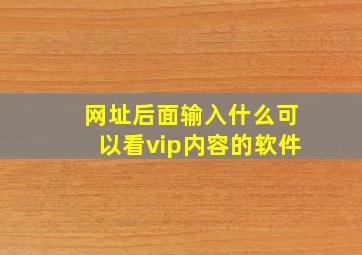 网址后面输入什么可以看vip内容的软件